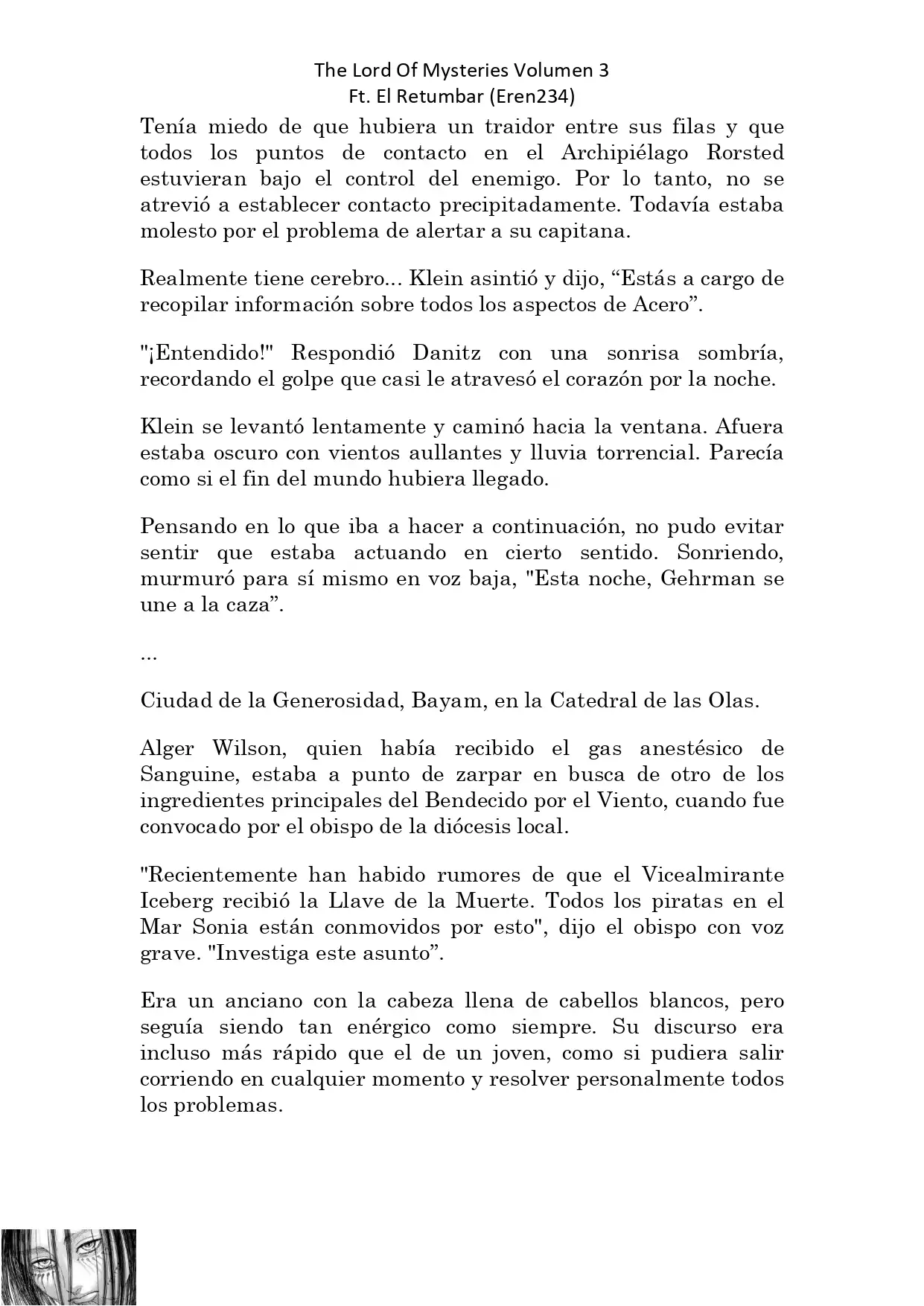 The Lord Of Mysteries Volumen 3
Ft. El Retumbar (Eren234)

Tenía miedo de que hubiera un traidor entre sus filas y que todos los puntos de contacto en el Archipiélago Rorsted estuvieran bajo el control del enemigo. Por lo tanto, no se atrevió a establecer contacto precipitadamente. Todavía estaba molesto por el problema de alertar a su capitana.

Realmente tiene cerebro... Klein asintió y dijo, “Estás a cargo de recopilar información sobre todos los aspectos de Acero”.

"¡Entendido!" Respondió Danitz con una sonrisa sombría, recordando el golpe que casi le atravesó el corazón por la noche.

Klein se levantó lentamente y caminó hacia la ventana. Afuera estaba oscuro con vientos aullantes y lluvia torrencial. Parecía como si el fin del mundo hubiera llegado.

Pensando en lo que iba a hacer a continuación, no pudo evitar sentir que estaba actuando en cierto sentido. Sonriendo, murmuró para sí mismo en voz baja, "Esta noche, Gehrman se une a la caza”.

...

Ciudad de la Generosidad, Bayam, en la Catedral de las Olas.

Alger Wilson, quien había recibido el gas anestésico de Sanguine, estaba a punto de zarpar en busca de otro de los ingredientes principales del Bendecido por el Viento, cuando fue convocado por el obispo de la diócesis local.

"Recientemente han habido rumores de que el Vicealmirante Iceberg recibió la Llave de la Muerte. Todos los piratas en el Mar Sonia están conmovidos por esto", dijo el obispo con voz grave. "Investiga este asunto”.

Era un anciano con la cabeza llena de cabellos blancos, pero seguía siendo tan enérgico como siempre. Su discurso era incluso más rápido que el de un joven, como si pudiera salir corriendo en cualquier momento y resolver personalmente todos los problemas.